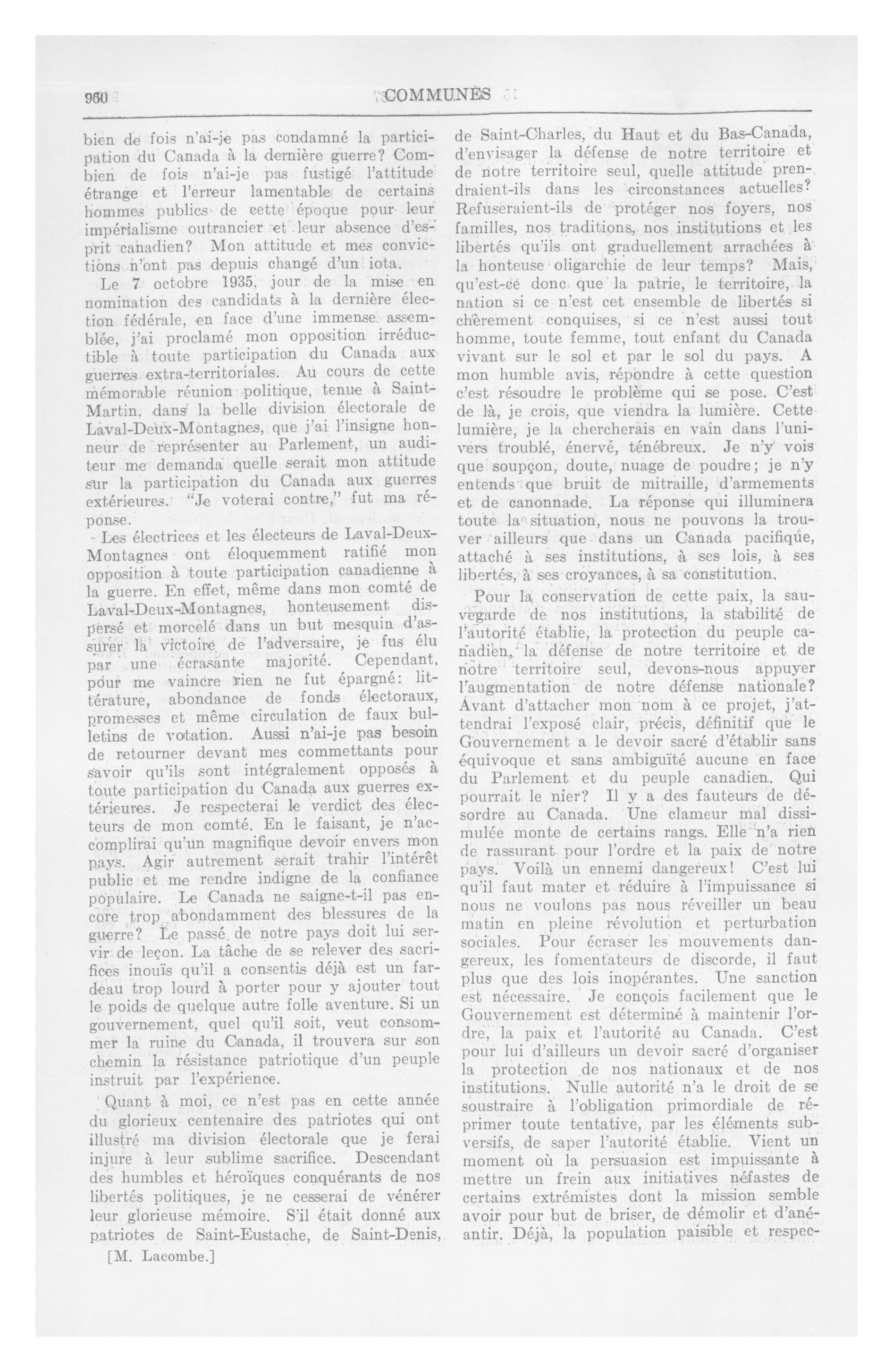 960 COMMUNES

bien de fois n'ai-je pas condamné la participation du Canada à la dernière guerre? Combien de fois n'ai-je pas fustigé l'attitude étrange et l'erreur lamentable de certains hommes publics de cette époque pour leur impérialisme outrancier et leur absence d'esprit canadien? Mon attitude et mes convictions n'ont pas depuis changé d'un iota.

Le 7 octobre 1935, jour de la mise en nomination des candidats à la dernière élection fédérale, en face d'une immense assemblée, j'ai proclamé mon opposition irréductible à toute participation du Canada aux guerres extra-territoriales. Au cours de cette mémorable réunion politique, tenue à Saint-Martin, dans la belle division électorale de Laval-Deux-Montagnes, que j'ai l'insigne honneur de représenter au Parlement, un auditeur me demanda quelle serait mon attitude sur la participation du Canada aux guerres extérieures. "Je voterai contre," fut ma réponse.

Les électrices et les électeurs de Laval-Deux-Montagnes ont éloquemment ratifié mon opposition à toute participation canadienne à la guerre. En effet, même dans mon comté de Laval-Deux-Montagnes, honteusement dispersé et morcelé dans un but mesquin d'assurer la victoire de l'adversaire, je fus élu par une écrasante majorité. Cependant, pour me vaincre rien ne fut épargné: littérature, abondance de fonds électoraux, promesses et même circulation de faux bulletins de votation. Aussi n'ai-je pas besoin de retourner devant mes commettants pour savoir qu'ils sont intégralement opposés à toute participation du Canada aux guerres extérieures. Je respecterai le verdict des électeurs de mon comté. En le faisant, je n'accomplirai qu'un magnifique devoir envers mon pays. Agir autrement serait trahir l'intérêt public et me rendre indigne de la confiance populaire. Le Canada ne saigne-t-il pas encore trop abondamment des blessures de la guerre? Le passé de notre pays doit lui servir de leçon. La tâche de se relever des sacrifices inouïs qu'il a consentis déjà est un fardeau trop lourd à porter pour y ajouter tout le poids de quelque autre folle aventure. Si un gouvernement, quel qu'il soit, veut consommer la ruine du Canada, il trouvera sur son chemin la résistance patriotique d'un peuple instruit par l'expérience.

Quant à moi, ce n'est pas en cette année du glorieux centenaire des patriotes qui ont illustré ma division électorale que je ferai injure à leur sublime sacrifice. Descendant des humbles et héroïques conquérants de nos libertés politiques, je ne cesserai de vénérer leur glorieuse mémoire. S'il était donné aux patriotes de Saint-Eustache, de Saint-Denis,

[M. Lacombe.]

de Saint-Charles, du Haut et du Bas-Canada, d'envisager la défense de notre territoire et de notre territoire seul, quelle attitude prendraient-ils dans les circonstances actuelles? Refuseraient-ils de protéger nos foyers, nos familles, nos traditions, nos institutions et les libertés qu'ils ont graduellement arrachées à la honteuse oligarchie de leur temps? Mais, qu'est-ce donc que la patrie, le territoire, la nation si ce n'est cet ensemble de libertés si chèrement conquises, si ce n'est aussi tout homme, toute femme, tout enfant du Canada vivant sur le sol et par le sol du pays. A mon humble avis, répondre à cette question c'est résoudre le problème qui se pose. C'est de là, je crois, que viendra la lumière. Cette lumière, je la chercherais en vain dans l'univers troublé, énervé, ténébreux. Je n'y vois que soupçon, doute, nuage de poudre; je n'y entends que bruit de mitraille, d'armements et de canonnade. La réponse qui illuminera toute la situation, nous ne pouvons la trouver ailleurs que dans un Canada pacifique, attaché à ses institutions, à ses lois, à ses libertés, à ses croyances, à sa constitution.

Pour la conservation de cette paix, la sauvegarde de nos institutions, la stabilité de l'autorité établie, la protection du peuple canadien, la défense de notre territoire et de notre territoire seul, devons-nous appuyer l'augmentation de notre défense nationale? Avant d'attacher mon nom à ce projet, j'attendrai l'exposé clair, précis, définitif que le Gouvernement a le devoir sacré d'établir sans équivoque et sans ambiguïté aucune en face du Parlement et du peuple canadien. Qui pourrait le nier? Il y a des fauteurs de désordre au Canada. Une clameur mal dissimulée monte de certains rangs. Elle n'a rien de rassurant pour l'ordre et la paix de notre pays. Voilà un ennemi dangereux! C'est lui qu'il faut mater et réduire à l'impuissance si nous ne voulons pas nous réveiller un beau matin en pleine révolution et perturbation sociales. Pour écraser les mouvements dangereux, les fomentateurs de discorde, il faut plus que des lois inopérantes. Une sanction est nécessaire. Je conçois facilement que le Gouvernement est déterminé à maintenir l'ordre, la paix et l'autorité au Canada. C'est pour lui d'ailleurs un devoir sacré d'organiser la protection de nos nationaux et de nos institutions. Nulle autorité n'a le droit de se soustraire à l'obligation primordiale de réprimer toute tentative, par les éléments subversifs, de saper l'autorité établie. Vient un moment où la persuasion est impuissante à mettre un frein aux initiatives néfastes de certains extrémistes dont la mission semble avoir pour but de briser, de démolir et d'anéantir. Déjà, la population paisible et respec-